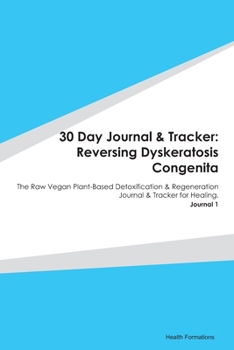 30 Day Journal & Tracker: Reversing Dyskeratosis Congenita

The Raw Vegan Plant-Based Detoxification & Regeneration Journal & Tracker for Healing.
Journal 1

Health Formations